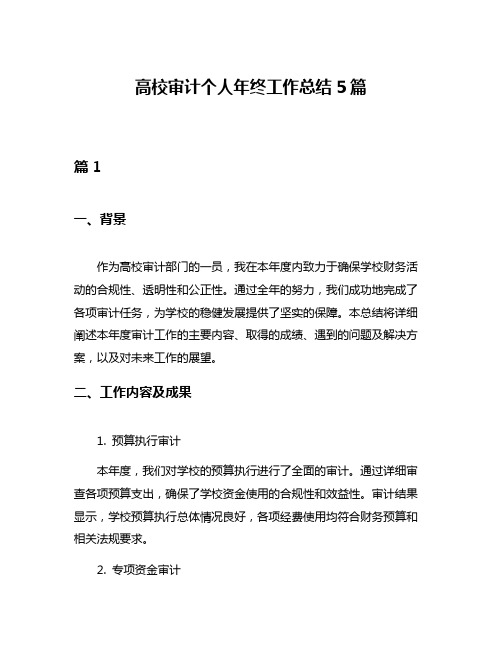 高校审计个人年终工作总结 5 篇

篇 1

一、背景

作为高校审计部门的一员，我在本年度内致力于确保学校财务活动的合规性、透明性和公正性。通过全年的努力，我们成功地完成了各项审计任务，为学校的稳健发展提供了坚实的保障。本总结将详细阐述本年度审计工作的主要内容、取得的成绩、遇到的问题及解决方案，以及对未来工作的展望。

二、工作内容及成果

1. 预算执行审计

本年度，我们对学校的预算执行进行了全面的审计。通过详细审查各项预算支出，确保了学校资金使用的合规性和效益性。审计结果显示，学校预算执行总体情况良好，各项经费使用均符合财务预算和相关法规要求。

2. 专项资金审计